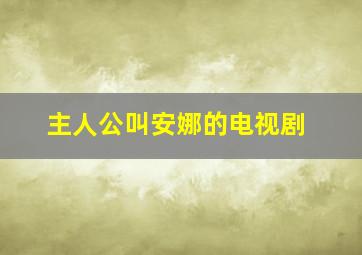 主人公叫安娜的电视剧